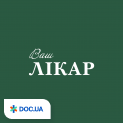 Ваш
ЛІКАР

DOC.UA